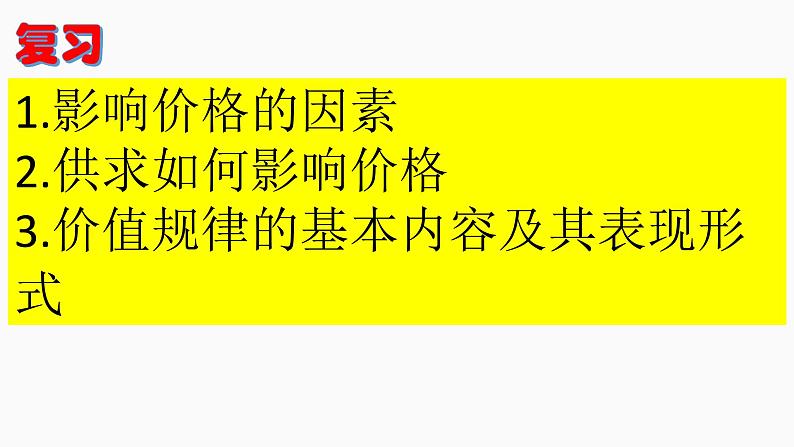 复习

1.影响价格的因素
2.供求如何影响价格
3.价值规律的基本内容及其表现形式